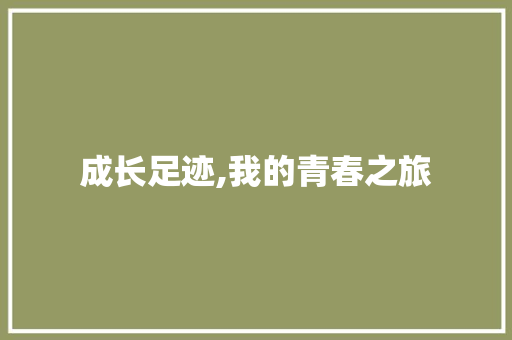 成长足迹,我的青春之旅